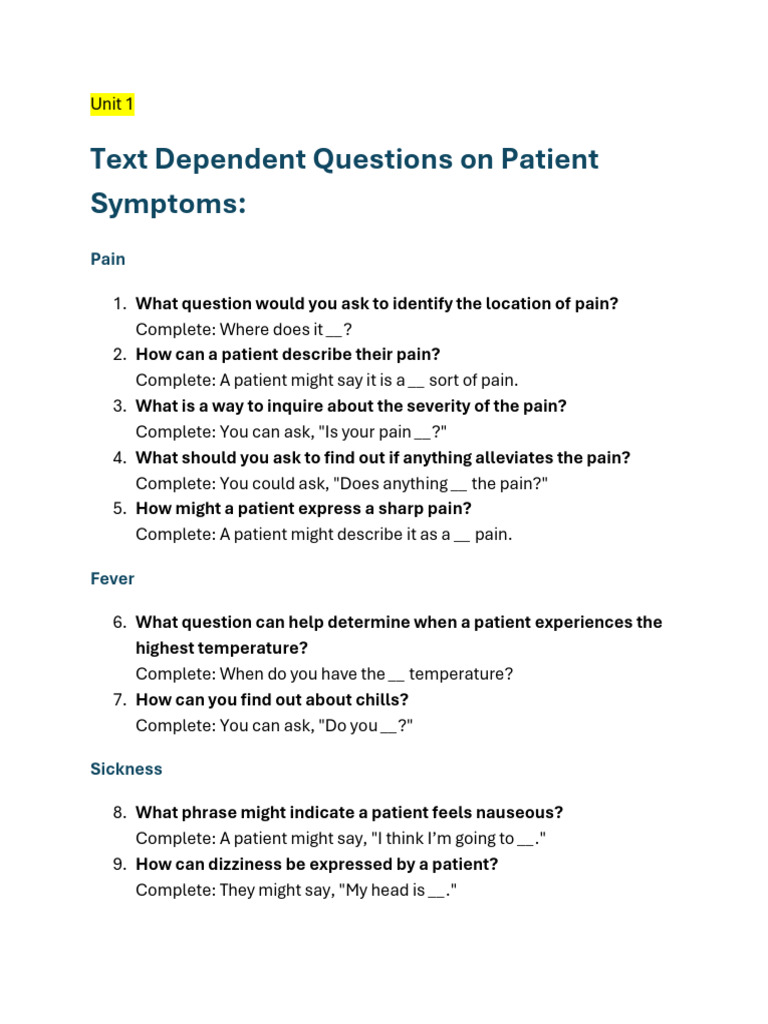 Unit 1

Text Dependent Questions on Patient Symptoms:

Pain

1. What question would you ask to identify the location of pain?
Complete: Where does it __?
2. How can a patient describe their pain?
Complete: A patient might say it is a __ sort of pain.
3. What is a way to inquire about the severity of the pain?
Complete: You can ask, "Is your pain __?"
4. What should you ask to find out if anything alleviates the pain?
Complete: You could ask, "Does anything __ the pain?"
5. How might a patient express a sharp pain?
Complete: A patient might describe it as a __ pain.

Fever

6. What question can help determine when a patient experiences the highest temperature?
Complete: When do you have the __ temperature?
7. How can you find out about chills?
Complete: You can ask, "Do you __?"

Sickness

8. What phrase might indicate a patient feels nauseous?
Complete: A patient might say, "I think I'm going to __."
9. How can dizziness be expressed by a patient?
Complete: They might say, "My head is __."